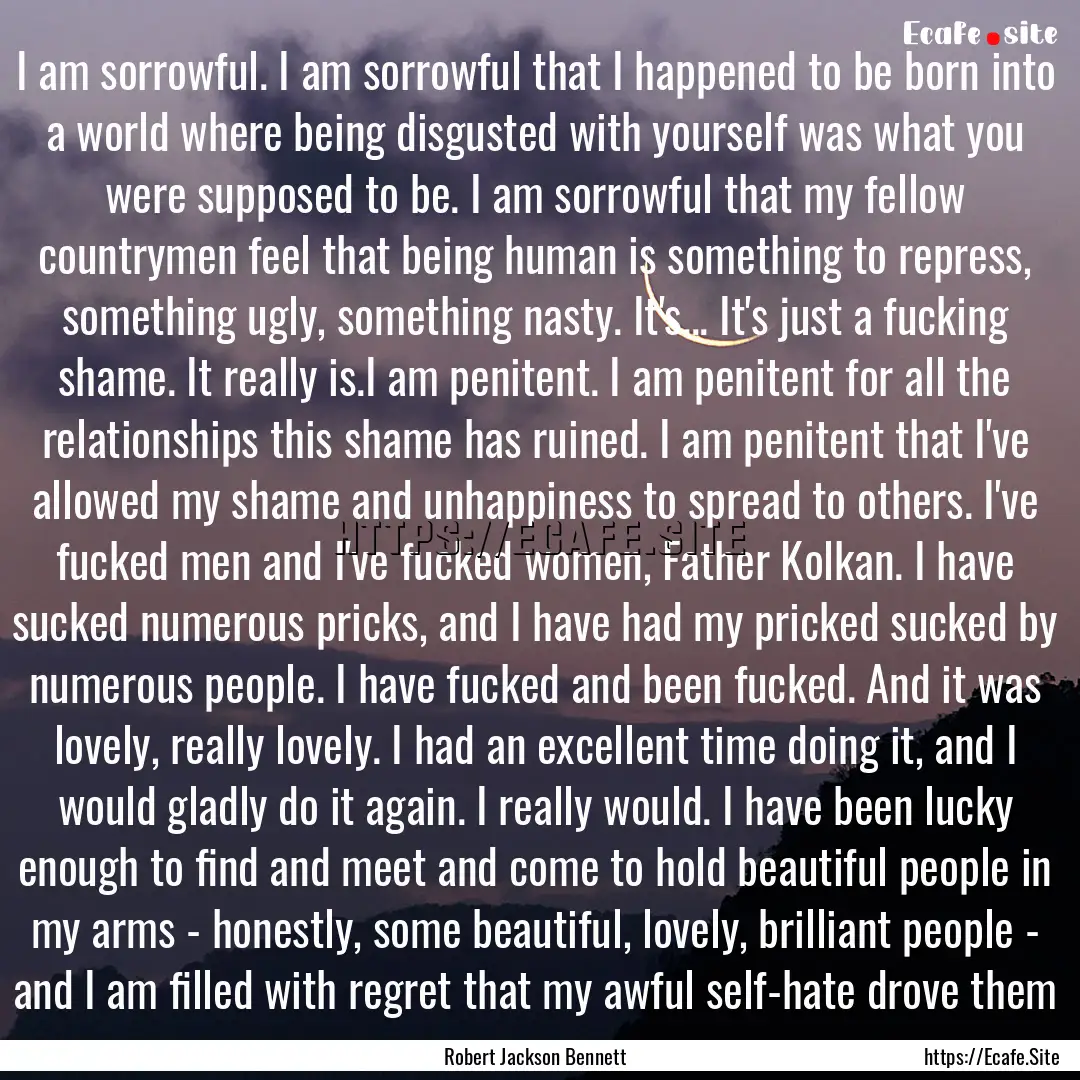 Ecafe.site

I am sorrowful. I am sorrowful that I happened to be born into a world where being disgusted with yourself was what you were supposed to be. I am sorrowful that my fellow countrymen feel that being human is something to repress, something ugly, something nasty. It's... It's just a fucking shame. It really is.I am penitent. I am penitent for all the relationships this shame has ruined. I am penitent that I've allowed my shame and unhappiness to spread to others. I've fucked men and I've fucked women, Father Kolkan. I have sucked numerous pricks, and I have had my pricked sucked by numerous people. I have fucked and been fucked. And it was lovely, really lovely. I had an excellent time doing it, and I would gladly do it again. I really would. I have been lucky enough to find and meet and come to hold beautiful people in my arms - honestly, some beautiful, lovely, brilliant people - and I am filled with regret that my awful self-hate drove them

HTTPS://ECAFE.SITE

Robert Jackson Bennett

https://Ecafe.Site